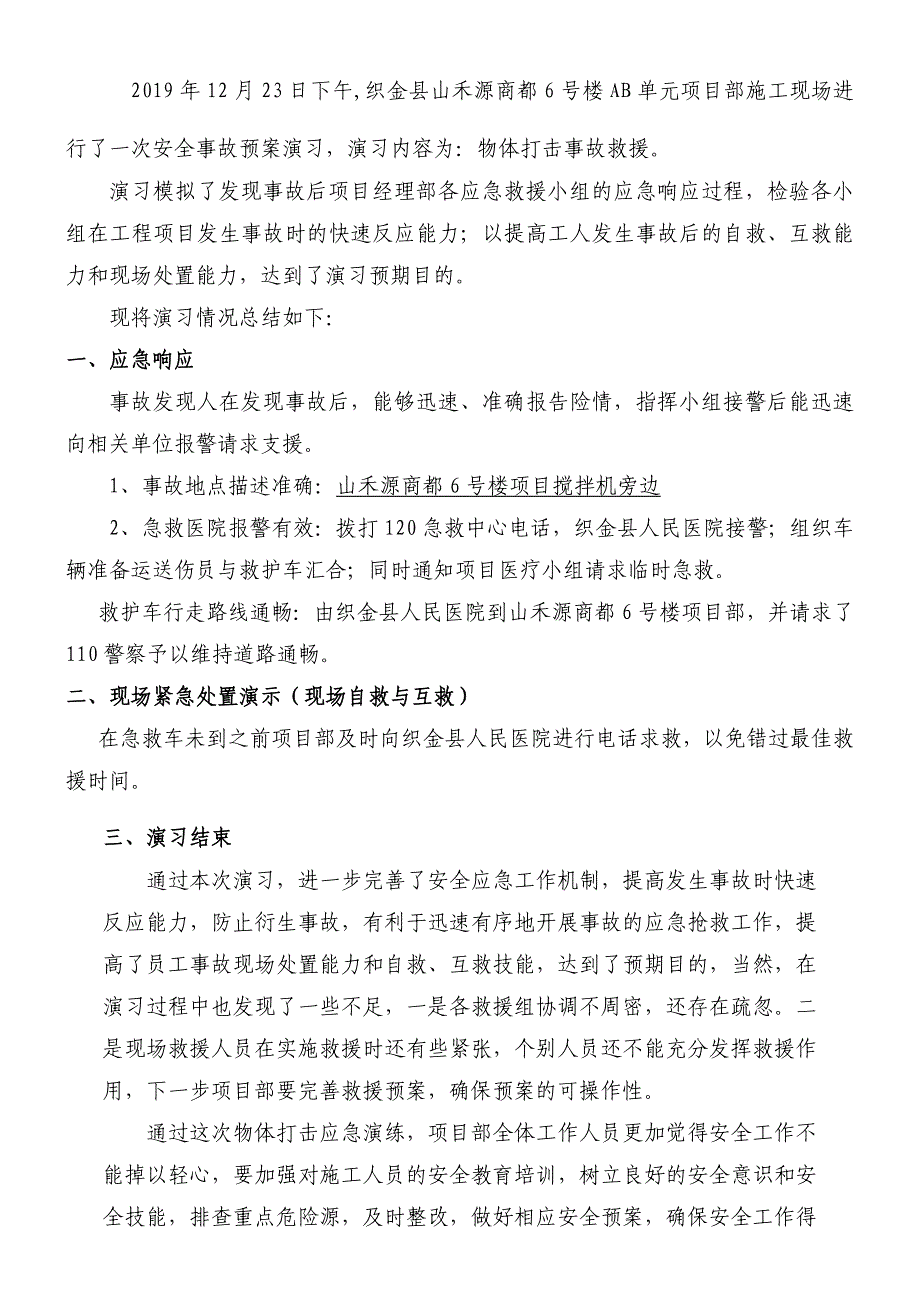 2019年12月23日下午,织金县山禾源商都6号楼AB单元项目部施工现场进行了一次安全事故预案演习，演习内容为：物体打击事故救援。

演习模拟了发现事故后项目经理部各应急救援小组的应急响应过程，检验各小组在工程项目发生事故时的快速反应能力；以提高工人发生事故后的自救、互救能力和现场处置能力，达到了演习预期目的。

现将演习情况总结如下:

一、应急响应

事故发现人在发现事故后，能够迅速、准确报告险情，指挥小组接警后能迅速向相关单位报警请求支援。

1、事故地点描述准确：山禾源商都6号楼项目搅拌机旁边

2、急救医院报警有效：拨打120急救中心电话，织金县人民医院接警；组织车辆准备运送伤员与救护车汇合；同时通知项目医疗小组请求临时急救。

救护车行走路线通畅：由织金县人民医院到山禾源商都6号楼项目部，并请求了110警察予以维持道路通畅。

二、现场紧急处置演示（现场自救与互救）

在急救车未到之前项目部及时向织金县人民医院进行电话求救，以免错过最佳救援时间。

三、演习结束

通过本次演习，进一步完善了安全应急工作机制，提高发生事故时快速反应能力，防止衍生事故，有利于迅速有序地开展事故的应急抢救工作，提高了员工事故现场处置能力和自救、互救技能，达到了预期目的，当然，在演习过程中也发现了一些不足，一是各救援组协调不周密，还存在疏忽。二是现场救援人员在实施救援时还有些紧张，个别人员还不能充分发挥救援作用，下一步项目部要完善救援预案，确保预案的可操作性。

通过这次物体打击应急演练，项目部全体工作人员更加觉得安全工作不能掉以轻心，要加强对施工人员的安全教育培训，树立良好的安全意识和安全技能，排查重点危险源，及时整改，做好相应安全预案，确保安全工作得